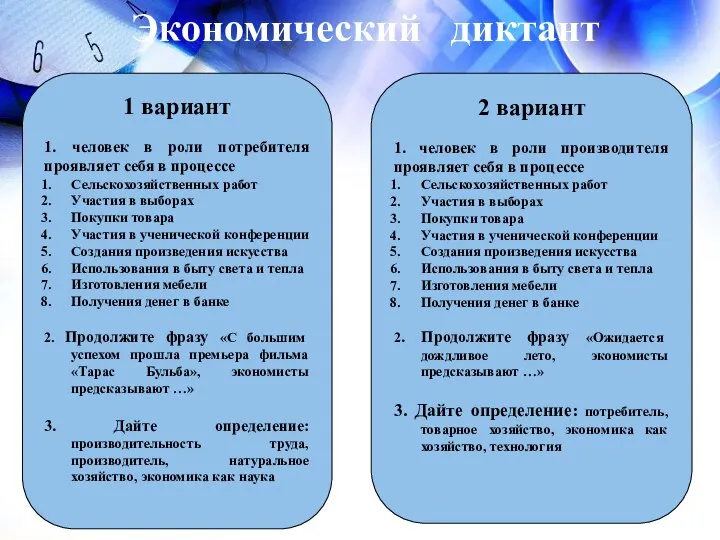 Экономический диктант

1 вариант

1. человек в роли потребителя проявляет себя в процессе
1. Сельскохозяйственных работ
2. Участия в выборах
3. Покупки товара
4. Участия в ученической конференции
5. Создания произведения искусства
6. Использования в быту света и тепла
7. Изготовления мебели
8. Получения денег в банке

2. Продолжите фразу «С большим успехом прошла премьера фильма «Тарас Бульба», экономисты предсказывают …»

3. Дайте определение: производительность труда, производитель, натуральное хозяйство, экономика как наука

2 вариант

1. человек в роли производителя проявляет себя в процессе
1. Сельскохозяйственных работ
2. Участия в выборах
3. Покупки товара
4. Участия в ученической конференции
5. Создания произведения искусства
6. Использования в быту света и тепла
7. Изготовления мебели
8. Получения денег в банке

2. Продолжите фразу «Ожидается дождливое лето, экономисты предсказывают …»

3. Дайте определение: потребитель, товарное хозяйство, экономика как хозяйство, технология